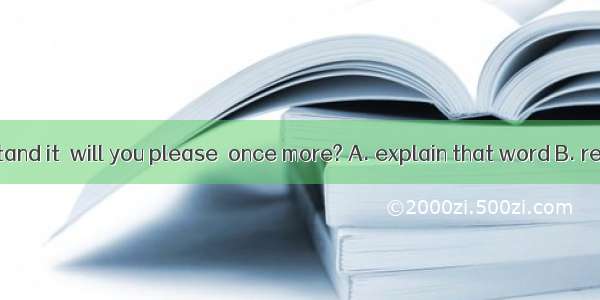 tand it will you please once more? A. explain that word B. re

©2000zi.500zi.com